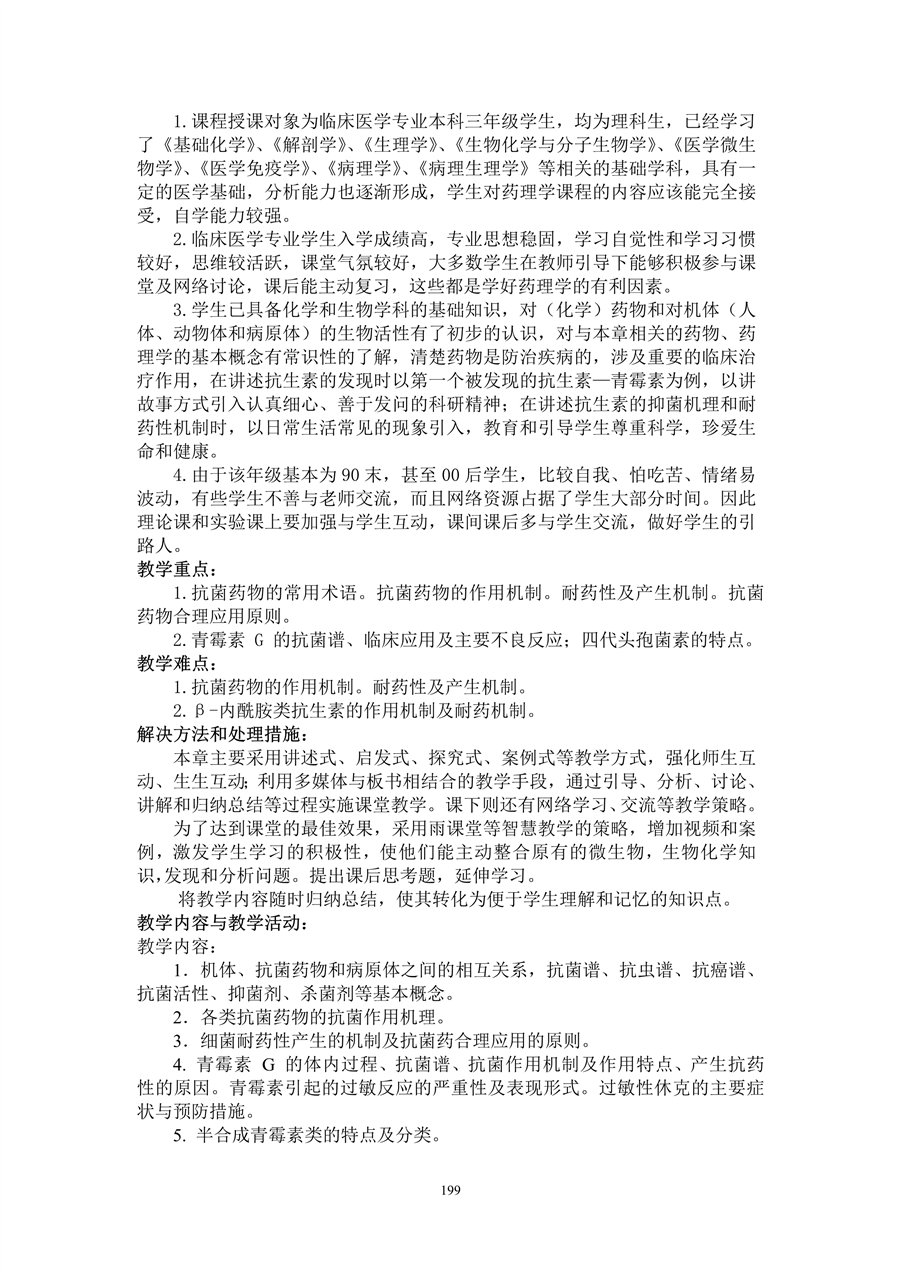 1.课程授课对象为临床医学专业本科三年级学生，均为理科生，已经学习了《基础化学》、《解剖学》、《生理学》、《生物化学与分子生物学》、《医学微生物学》、《医学免疫学》、《病理学》、《病理生理学》等相关的基础学科，具有一定的医学基础，分析能力也逐渐形成，学生对药理学课程的内容应该能完全接受，自学能力较强。

2.临床医学专业学生入学成绩高，专业思想稳固，学习自觉性和学习习惯较好，思维较活跃，课堂气氛较好，大多数学生在教师引导下能够积极参与课堂及网络讨论，课后能主动复习，这些都是学好药理学的有利因素。

3.学生已具备化学和生物学科的基础知识，对（化学）药物和对机体（人体、动物体和病原体）的生物活性有了初步的认识，对与本章相关的药物、药理学的基本概念有常识性的了解，清楚药物是防治疾病的，涉及重要的临床治疗作用，在讲述抗生素的发现时以第一个被发现的抗生素—青霉素为例，以讲故事方式引入认真细心、善于发问的科研精神；在讲述抗生素的抑菌机理和耐药性机制时，以日常生活常见的现象引入，教育和引导学生尊重科学，珍爱生命和健康。

4.由于该年级基本为90末，甚至00后学生，比较自我、怕吃苦、情绪易波动，有些学生不善与老师交流，而且网络资源占据了学生大部分时间。因此理论课和实验课上要加强与学生互动，课间课后多与学生交流，做好学生的引路人。

教学重点：

1.抗菌药物的常用术语。抗菌药物的作用机制。耐药性及产生机制。抗菌药物合理应用原则。

2.青霉素 G 的抗菌谱、临床应用及主要不良反应；四代头孢菌素的特点。

教学难点：

1.抗菌药物的作用机制。耐药性及产生机制。

2.β-内酰胺类抗生素的作用机制及耐药机制。

解决方法和处理措施：

本章主要采用讲述式、启发式、探究式、案例式等教学方式，强化师生互动、生生互动；利用多媒体与板书相结合的教学手段，通过引导、分析、讨论、讲解和归纳总结等过程实施课堂教学。课下则还有网络学习、交流等教学策略。

为了达到课堂的最佳效果，采用雨课堂等智慧教学的策略，增加视频和案例，激发学生学习的积极性，使他们能主动整合原有的微生物，生物化学知识，发现和分析问题。提出课后思考题，延伸学习。

将教学内容随时归纳总结，使其转化为便于学生理解和记忆的知识点。

教学内容与教学活动：

教学内容：

1．机体、抗菌药物和病原体之间的相互关系，抗菌谱、抗虫谱、抗癌谱、抗菌活性、抑菌剂、杀菌剂等基本概念。

2．各类抗菌药物的抗菌作用机理。

3．细菌耐药性产生的机制及抗菌药合理应用的原则。

4. 青霉素 G 的体内过程、抗菌谱、抗菌作用机制及作用特点、产生抗药性的原因。青霉素引起的过敏反应的严重性及表现形式。过敏性休克的主要症状与预防措施。

5. 半合成青霉素类的特点及分类。

199